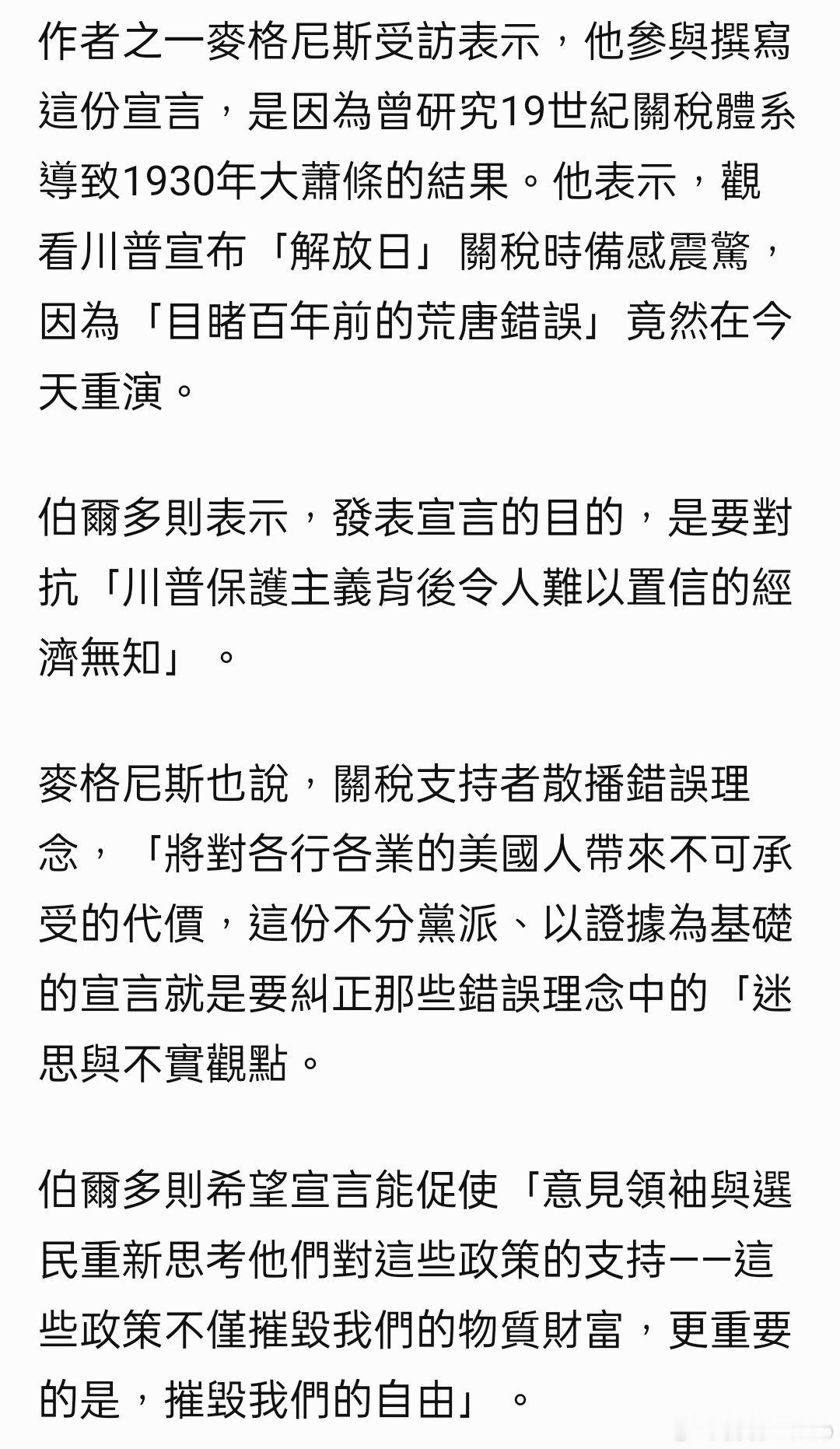 作者之一麥格尼斯受訪表示，他參與撰寫這份宣言，是因為曾研究19世紀關稅體系導致1930年大蕭條的結果。他表示，觀看川普宣布「解放日」關稅時備感震驚，因為「目睹百年前的荒唐錯誤」竟然在今天重演。

伯爾多則表示，發表宣言的目的，是要對抗「川普保護主義背後令人難以置信的經濟無知」。

麥格尼斯也說，關稅支持者散播錯誤理念，「將對各行各業的美國人帶來不可承受的代價，這份不分黨派、以證據為基礎的宣言就是要糾正那些錯誤理念中的「迷思與不實觀點。

伯爾多則希望宣言能促使「意見領袖與選民重新思考他們對這些政策的支持——這些政策不僅摧毀我們的物質財富，更重要的是，摧毀我們的自由」。